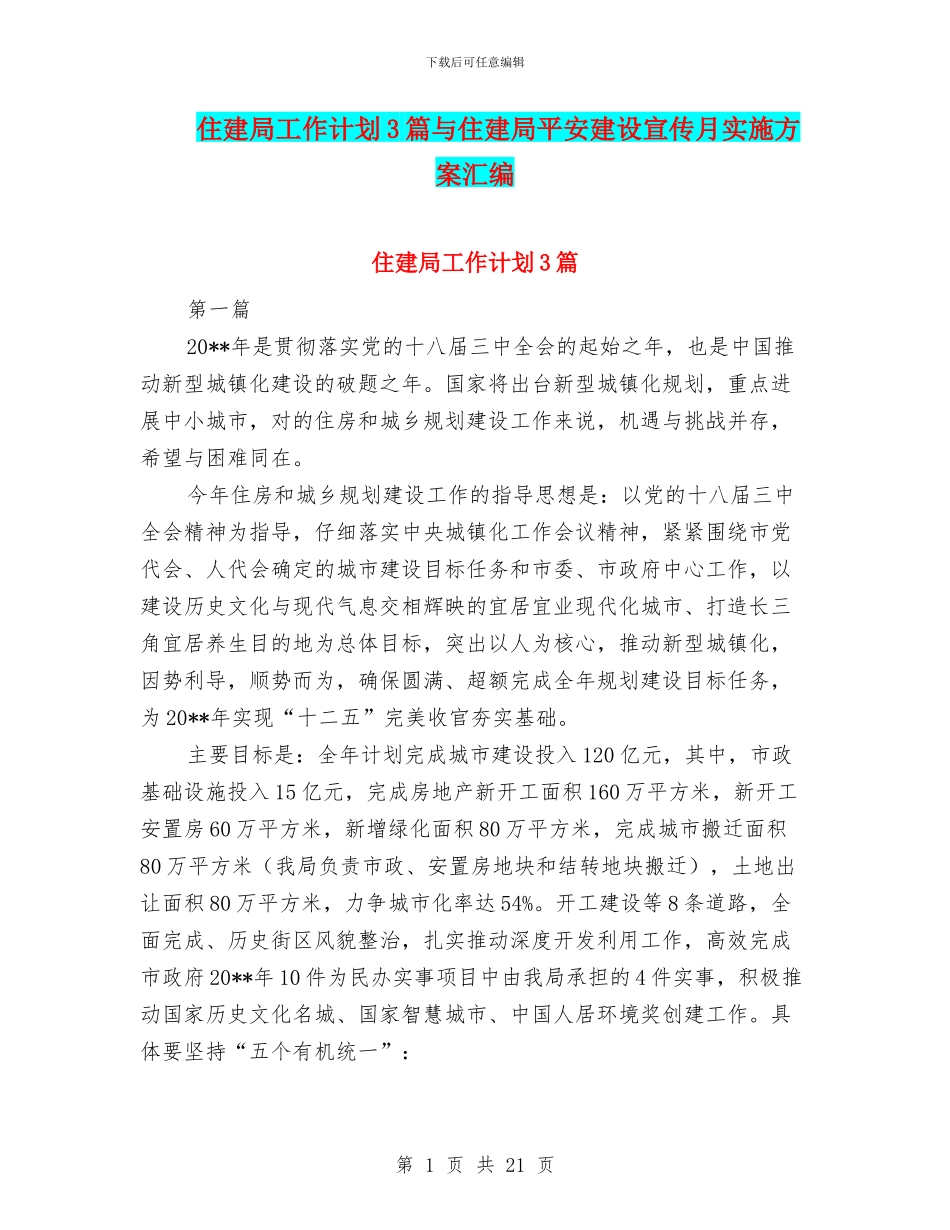 下载后可任意编辑

住建局工作计划3篇与住建局平安建设宣传月实施方案汇编

住建局工作计划3篇

第一篇

20**年是贯彻落实党的十八届三中全会的起始之年，也是中国推动新型城镇化建设的破题之年。国家将出台新型城镇化规划，重点进展中小城市，对的住房和城乡规划建设工作来说，机遇与挑战并存，希望与困难同在。

今年住房和城乡规划建设工作的指导思想是：以党的十八届三中全会精神为指导，仔细落实中央城镇化工作会议精神，紧紧围绕市党代会、人代会确定的城市建设目标任务和市委、市政府中心工作，以建设历史文化与现代气息交相辉映的宜居宜业现代化城市、打造长三角宜居养生目的地为总体目标，突出以人为核心，推动新型城镇化，因势利导，顺势而为，确保圆满、超额完成全年规划建设目标任务，为20**年实现“十二五”完美收官夯实基础。

主要目标是：全年计划完成城市建设投入120亿元，其中，市政基础设施投入15亿元，完成房地产新开工面积160万平方米，新开工安置房60万平方米，新增绿化面积80万平方米，完成城市搬迁面积80万平方米（我局负责市政、安置房地块和结转地块搬迁），土地出让面积80万平方米，力争城市化率达54%。开工建设等8条道路，全面完成、历史街区风貌整治，扎实推动深度开发利用工作，高效完成市政府20**年10件为民办实事项目中由我局承担的4件实事，积极推动国家历史文化名城、国家智慧城市、中国人居环境奖创建工作。具体要坚持“五个有机统一”：

第 1 页 共 21 页